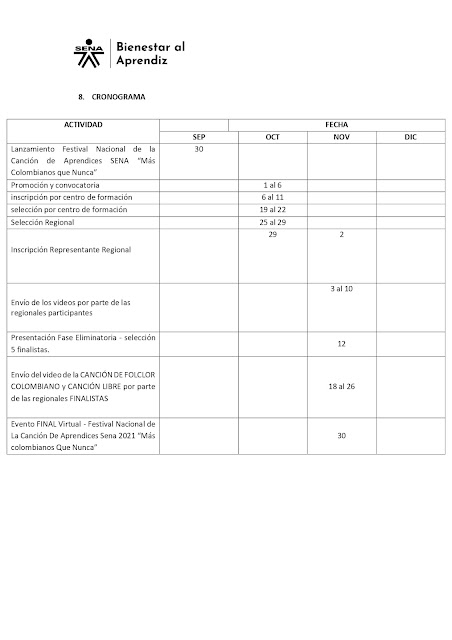 SENA Bienestar al Aprendiz

8. CRONOGRAMA

| ACTIVIDAD | FECHA | | | |
|---|---|---|---|---|
| | SEP | OCT | NOV | DIC |
| Lanzamiento Festival Nacional de la Canción de Aprendices SENA "Más Colombianos que Nunca" | 30 | | | |
| Promoción y convocatoria | | 1 al 6 | | |
| inscripción por centro de formación | | 6 al 11 | | |
| selección por centro de formación | | 19 al 22 | | |
| Selección Regional | | 25 al 29 | | |
| Inscripción Representante Regional | | 29 | 2 | |
| Envío de los videos por parte de las regionales participantes | | | 3 al 10 | |
| Presentación Fase Eliminatoria - selección 5 finalistas. | | | 12 | |
| Envío del video de la CANCIÓN DE FOLCLOR COLOMBIANO y CANCIÓN LIBRE por parte de las regionales FINALISTAS | | | 18 al 26 | |
| Evento FINAL Virtual - Festival Nacional de La Canción De Aprendices Sena 2021 "Más colombianos Que Nunca" | | | 30 | |